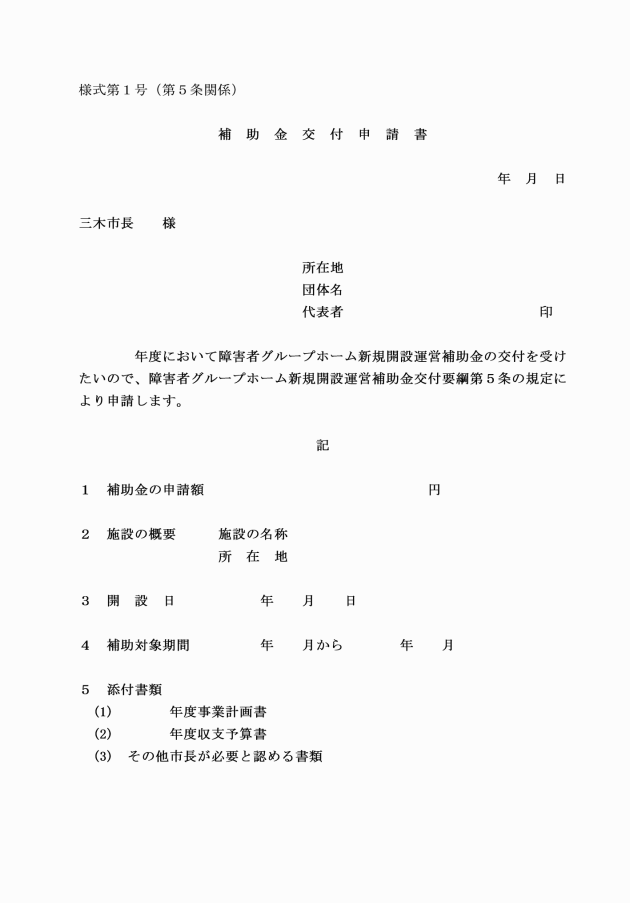 様式第１号（第５条関係）

補　助　金　交　付　申　請　書

年　月　日

三木市長　　様

所在地
団体名
代表者　　　　　　　　　　　印

年度において障害者グループホーム新規開設運営補助金の交付を受けたいので、障害者グループホーム新規開設運営補助金交付要綱第５条の規定により申請します。

記

１　補助金の申請額　　　　　　　　　　円

２　施設の概要　　施設の名称
所　在　地

３　開　設　日　　　　年　　月　　日

４　補助対象期間　　　年　　月から　　　年　　月

５　添付書類
(1)　　年度事業計画書
(2)　　年度収支予算書
(3)　その他市長が必要と認める書類